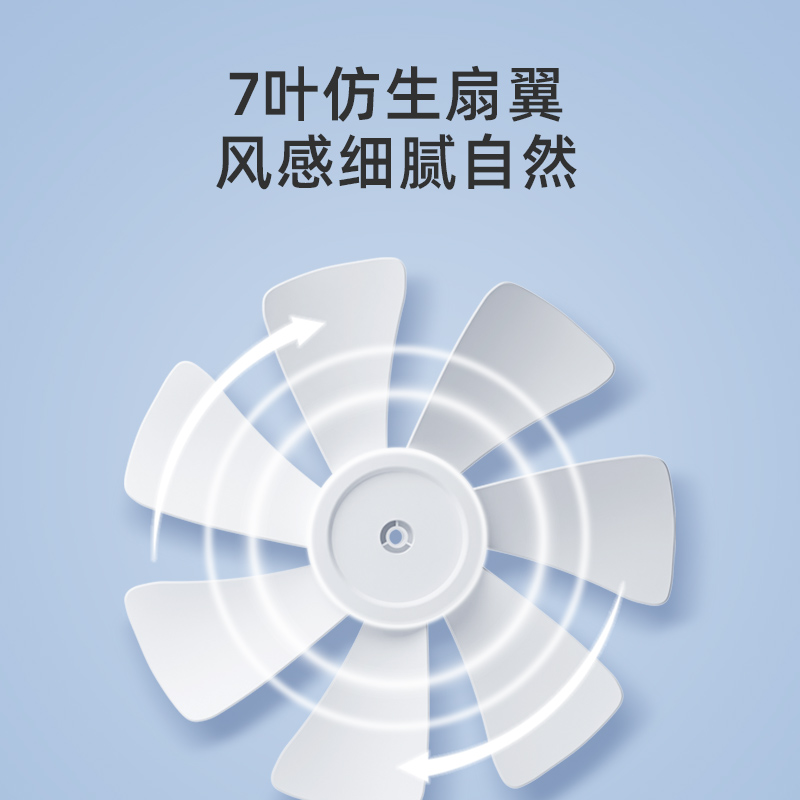 7叶仿生扇翼
风感细腻自然